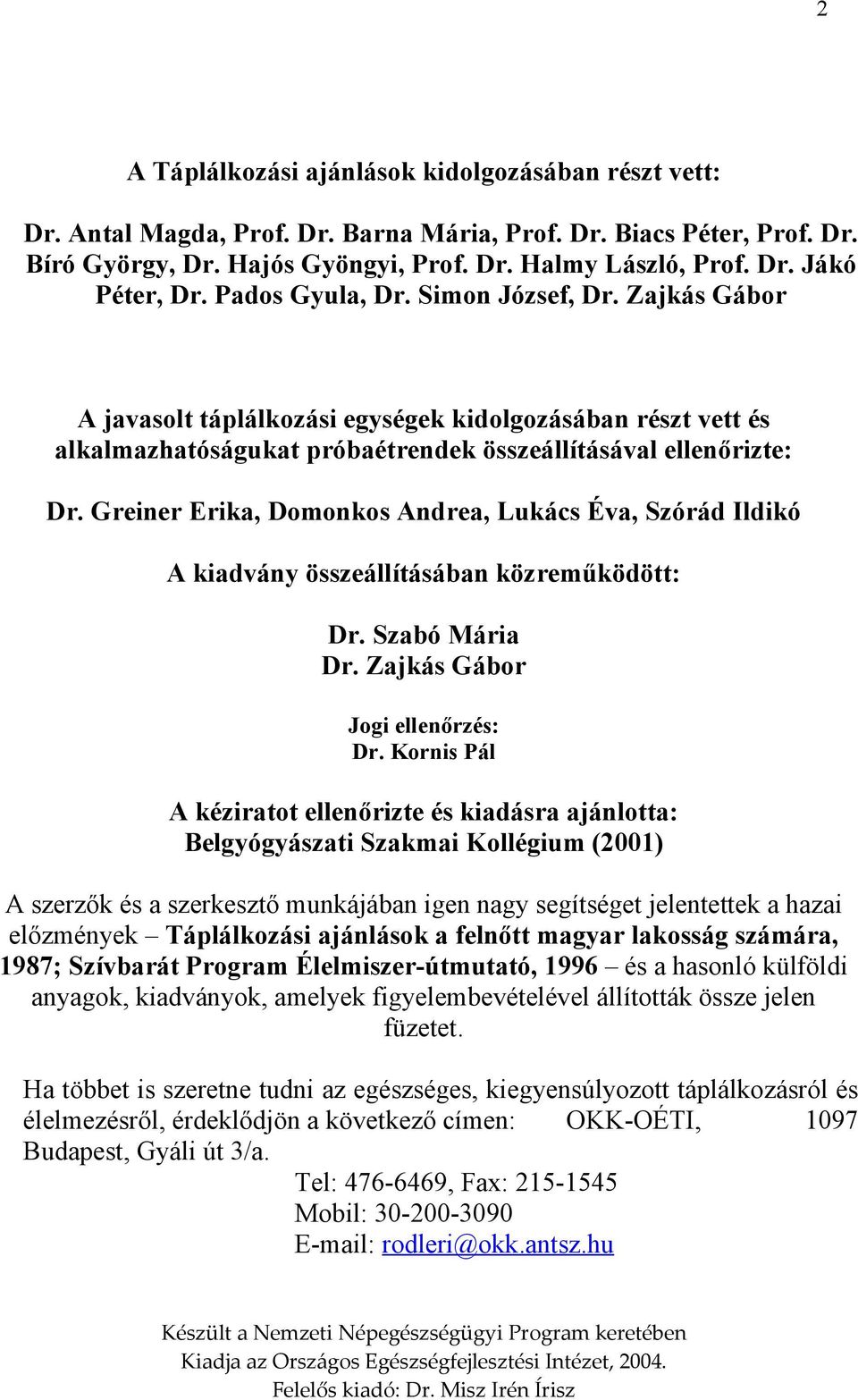 2

A Táplálkozási ajánlások kidolgozásában részt vett:

Dr. Antal Magda, Prof. Dr. Barna Mária, Prof. Dr. Biacs Péter, Prof. Dr. Bíró György, Dr. Hajós Gyöngyi, Prof. Dr. Halmy László, Prof. Dr. Jákó Péter, Dr. Pados Gyula, Dr. Simon József, Dr. Zajkás Gábor

A javasolt táplálkozási egységek kidolgozásában részt vett és alkalmazhatóságukat próbaétrendek összeállításával ellenőrizte:

Dr. Greiner Erika, Domonkos Andrea, Lukács Éva, Szórád Ildikó

A kiadvány összeállításában közreműködött:

Dr. Szabó Mária
Dr. Zajkás Gábor

Jogi ellenőrzés:
Dr. Kornis Pál

A kéziratot ellenőrizte és kiadásra ajánlotta:
Belgyógyászati Szakmai Kollégium (2001)

A szerzők és a szerkesztő munkájában igen nagy segítséget jelentettek a hazai előzmények – Táplálkozási ajánlások a felnőtt magyar lakosság számára, 1987; Szívbarát Program Élelmiszer-útmutató, 1996 – és a hasonló külföldi anyagok, kiadványok, amelyek figyelembevételével állították össze jelen füzetet.

Ha többet is szeretne tudni az egészséges, kiegyensúlyozott táplálkozásról és élelmezésről, érdeklődjön a következő címen: OKK-OÉTI, 1097 Budapest, Gyáli út 3/a.
Tel: 476-6469, Fax: 215-1545
Mobil: 30-200-3090
E-mail: rodleri@okk.antsz.hu

Készült a Nemzeti Népegészségügyi Program keretében
Kiadja az Országos Egészségfejlesztési Intézet, 2004.
Felelős kiadó: Dr. Misz Irén Írisz